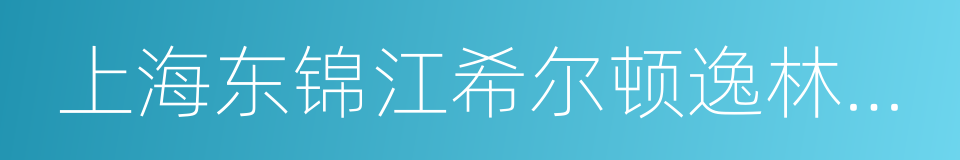 上海东锦江希尔顿逸林...